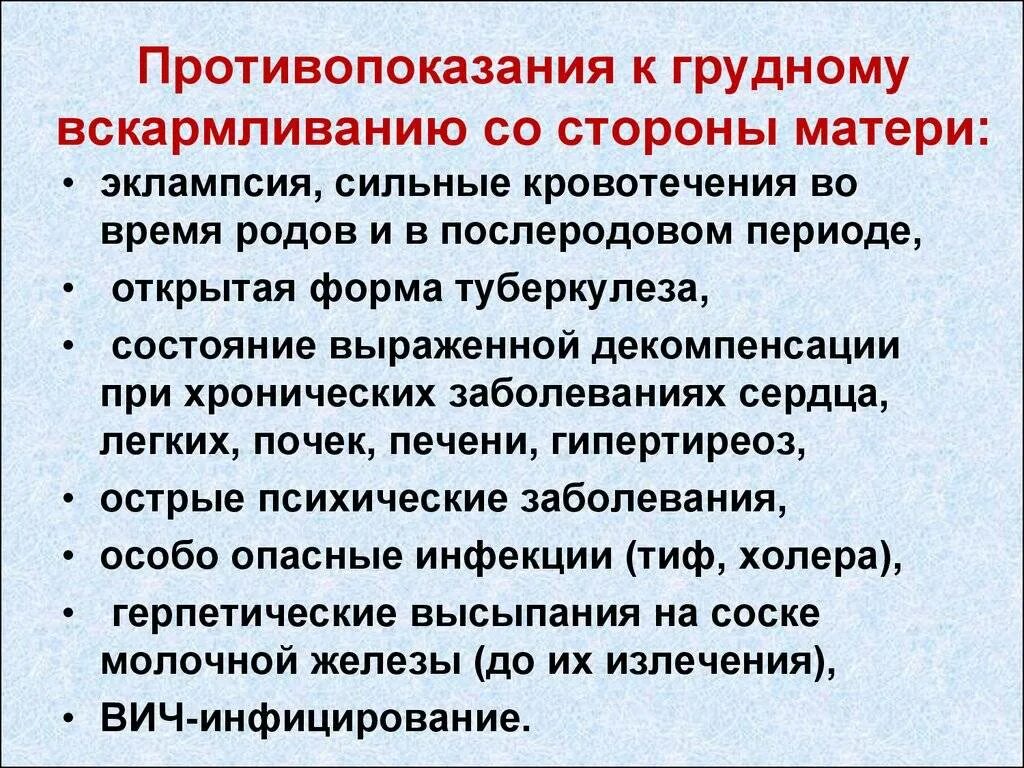 Противопоказания к грудному вскармливанию со стороны матери:

• эклампсия, сильные кровотечения во время родов и в послеродовом периоде,
• открытая форма туберкулеза,
• состояние выраженной декомпенсации при хронических заболеваниях сердца, легких, почек, печени, гипертиреоз,
• острые психические заболевания,
• особо опасные инфекции (тиф, холера),
• герпетические высыпания на соске молочной железы (до их излечения),
• ВИЧ-инфицирование.